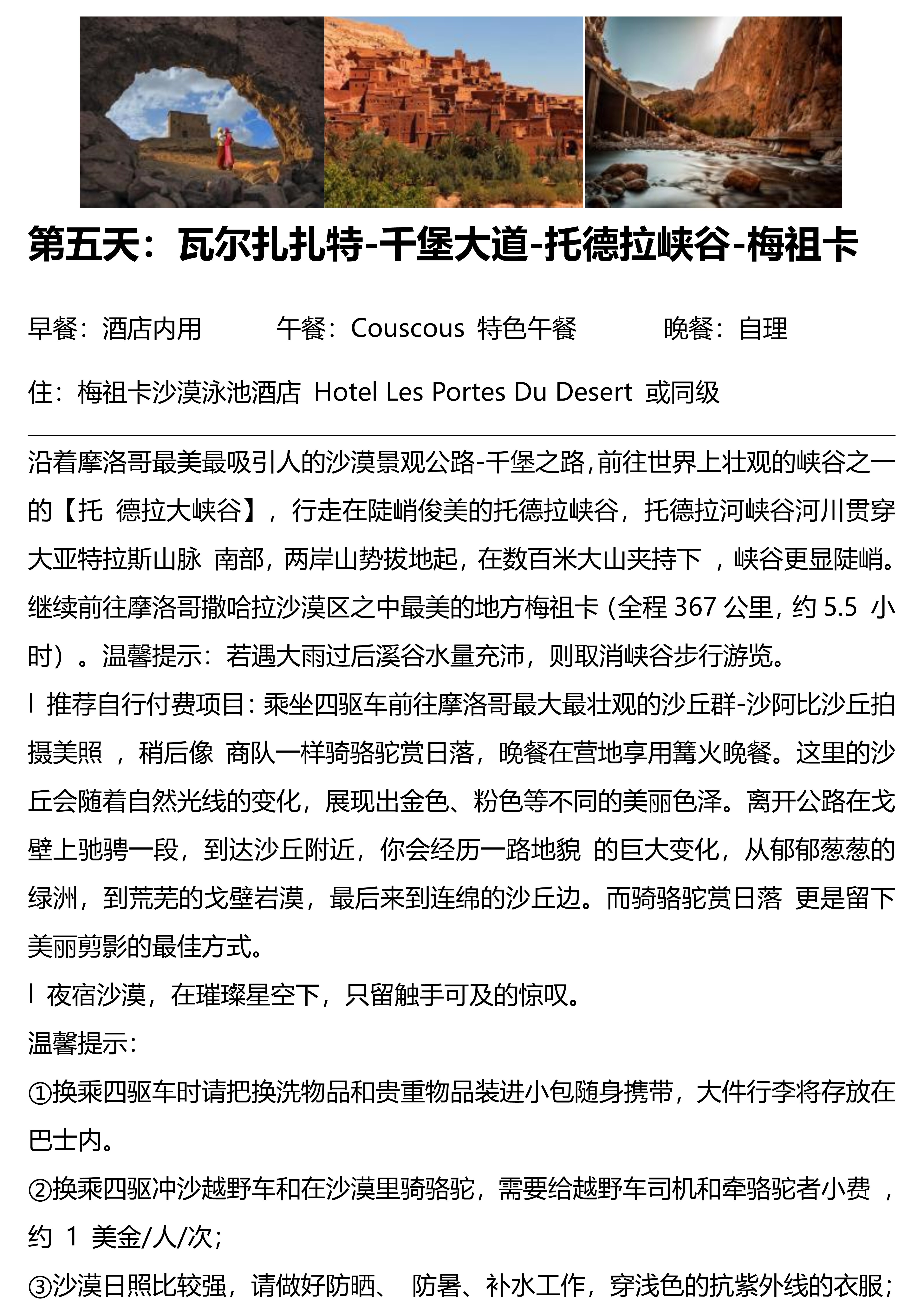 第五天：瓦尔扎扎特-千堡大道-托德拉峡谷-梅祖卡

早餐：酒店内用　　午餐：Couscous 特色午餐　　晚餐：自理

住：梅祖卡沙漠泳池酒店 Hotel Les Portes Du Desert 或同级

沿着摩洛哥最美最吸引人的沙漠景观公路-千堡之路,前往世界上壮观的峡谷之一的【托 德拉大峡谷】，行走在陡峭俊美的托德拉峡谷，托德拉河峡谷河川贯穿大亚特拉斯山脉 南部，两岸山势拔地起，在数百米大山夹持下 ，峡谷更显陡峭。继续前往摩洛哥撒哈拉沙漠区之中最美的地方梅祖卡（全程 367 公里，约 5.5 小时）。温馨提示：若遇大雨过后溪谷水量充沛，则取消峡谷步行游览。

l 推荐自行付费项目：乘坐四驱车前往摩洛哥最大最壮观的沙丘群-沙阿比沙丘拍摄美照 ，稍后像 商队一样骑骆驼赏日落，晚餐在营地享用篝火晚餐。这里的沙丘会随着自然光线的变化，展现出金色、粉色等不同的美丽色泽。离开公路在戈壁上驰骋一段，到达沙丘附近，你会经历一路地貌 的巨大变化，从郁郁葱葱的绿洲，到荒芜的戈壁岩漠，最后来到连绵的沙丘边。而骑骆驼赏日落 更是留下美丽剪影的最佳方式。

l 夜宿沙漠，在璀璨星空下，只留触手可及的惊叹。

温馨提示：

①换乘四驱车时请把换洗物品和贵重物品装进小包随身携带，大件行李将存放在巴士内。

②换乘四驱冲沙越野车和在沙漠里骑骆驼，需要给越野车司机和牵骆驼者小费 ，约 1 美金/人/次；

③沙漠日照比较强，请做好防晒、 防暑、补水工作，穿浅色的抗紫外线的衣服；